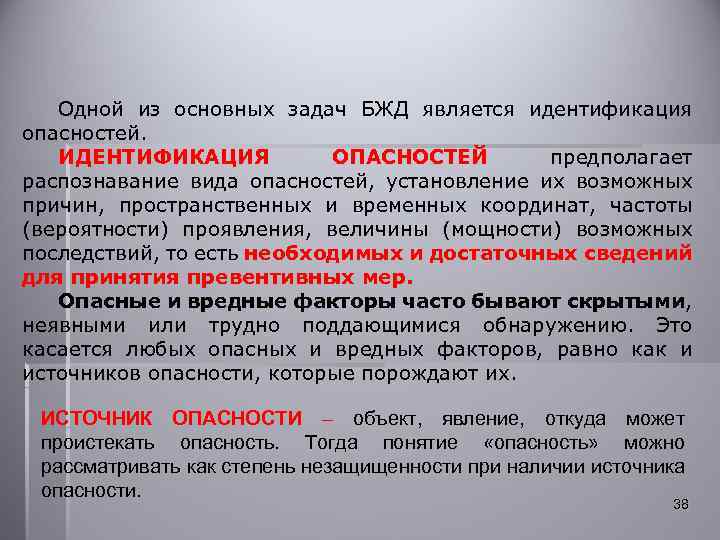 Одной из основных задач БЖД является идентификация опасностей.

ИДЕНТИФИКАЦИЯ ОПАСНОСТЕЙ предполагает распознавание вида опасностей, установление их возможных причин, пространственных и временных координат, частоты (вероятности) проявления, величины (мощности) возможных последствий, то есть необходимых и достаточных сведений для принятия превентивных мер.

Опасные и вредные факторы часто бывают скрытыми, неявными или трудно поддающимися обнаружению. Это касается любых опасных и вредных факторов, равно как и источников опасности, которые порождают их.

ИСТОЧНИК ОПАСНОСТИ – объект, явление, откуда может проистекать опасность. Тогда понятие «опасность» можно рассматривать как степень незащищенности при наличии источника опасности.

38